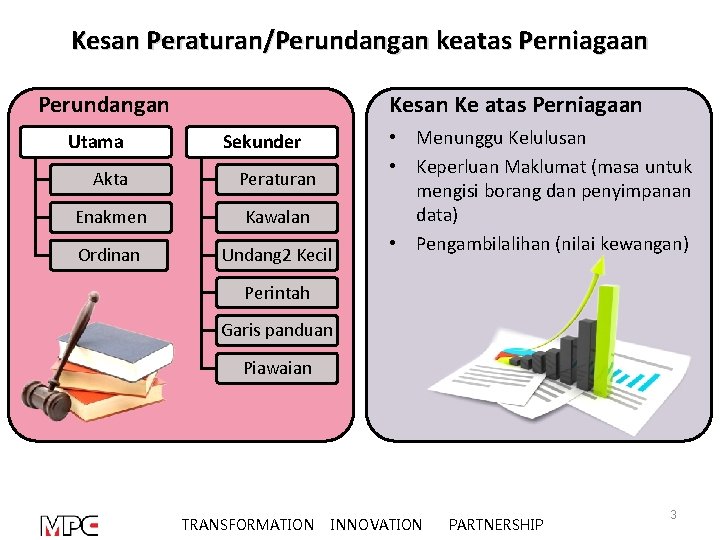 Kesan Peraturan/Perundangan keatas Perniagaan

Perundangan

Utama

Akta

Enakmen

Ordinan

Sekunder

Peraturan

Kawalan

Undang2 Kecil

Perintah

Garis panduan

Piawaian

Kesan Ke atas Perniagaan

• Menunggu Kelulusan
• Keperluan Maklumat (masa untuk mengisi borang dan penyimpanan data)
• Pengambilalihan (nilai kewangan)

MPC

TRANSFORMATION INNOVATION PARTNERSHIP

3